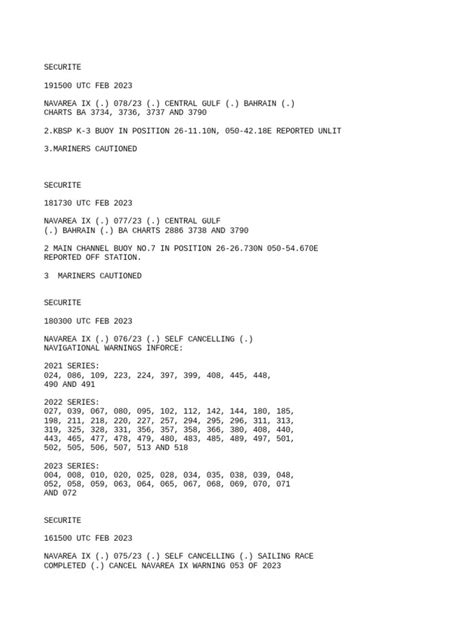 SECURITE

191500 UTC FEB 2023

NAVAREA IX (.) 078/23 (.) CENTRAL GULF (.) BAHRAIN (.) CHARTS BA 3734, 3736, 3737 AND 3790

2.KBSP K-3 BUOY IN POSITION 26-11.10N, 050-42.18E REPORTED UNLIT

3.MARINERS CAUTIONED

SECURITE

181730 UTC FEB 2023

NAVAREA IX (.) 077/23 (.) CENTRAL GULF (.) BAHRAIN (.) BA CHARTS 2886 3738 AND 3790

2 MAIN CHANNEL BUOY NO.7 IN POSITION 26-26.730N 050-54.670E REPORTED OFF STATION.

3  MARINERS CAUTIONED

SECURITE

180300 UTC FEB 2023

NAVAREA IX (.) 076/23 (.) SELF CANCELLING (.) NAVIGATIONAL WARNINGS INFORCE:

2021 SERIES:
024, 086, 109, 223, 224, 397, 399, 408, 445, 448, 490 AND 491

2022 SERIES:
027, 039, 067, 080, 095, 102, 112, 142, 144, 180, 185, 198, 211, 218, 220, 227, 257, 294, 295, 296, 311, 313, 319, 325, 328, 331, 356, 357, 358, 366, 380, 408, 440, 443, 465, 477, 478, 479, 480, 483, 485, 489, 497, 501, 502, 505, 506, 507, 513 AND 518

2023 SERIES:
004, 008, 010, 020, 025, 028, 034, 035, 038, 039, 048, 052, 058, 059, 063, 064, 065, 067, 068, 069, 070, 071 AND 072

SECURITE

161500 UTC FEB 2023

NAVAREA IX (.) 075/23 (.) SELF CANCELLING (.) SAILING RACE COMPLETED (.) CANCEL NAVAREA IX WARNING 053 OF 2023